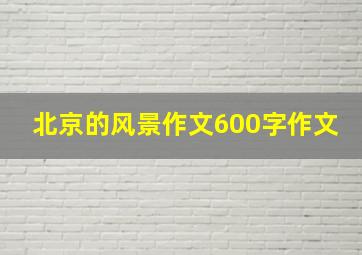 北京的风景作文600字作文